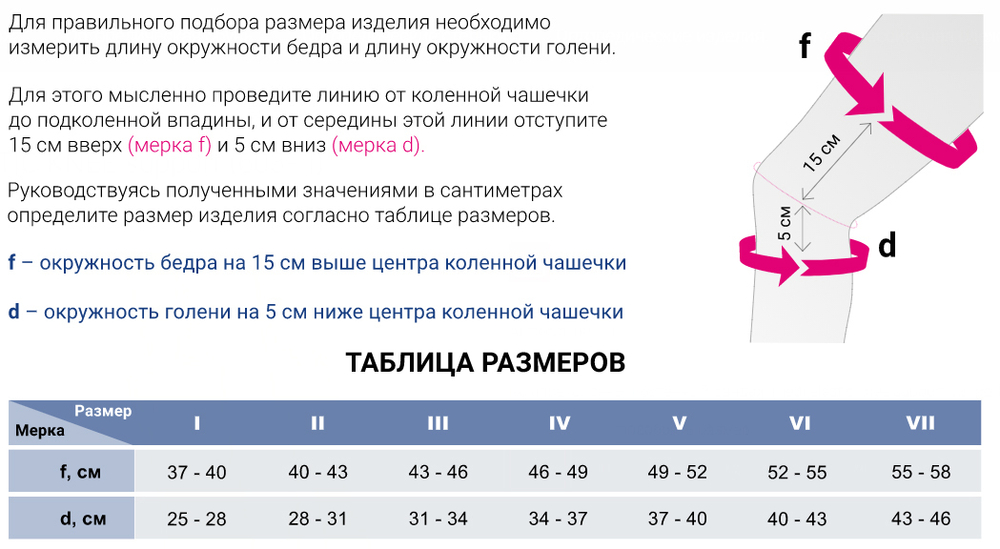 Для правильного подбора размера изделия необходимо измерить длину окружности бедра и длину окружности голени.

Для этого мысленно проведите линию от коленной чашечки до подколенной впадины, и от середины этой линии отступите 15 см вверх (мерка f) и 5 см вниз (мерка d).

Руководствуясь полученными значениями в сантиметрах определите размер изделия согласно таблице размеров.

f – окружность бедра на 15 см выше центра коленной чашечки

d – окружность голени на 5 см ниже центра коленной чашечки

f

15 см

5 см

d

ТАБЛИЦА РАЗМЕРОВ

| Размер / Мерка | I | II | III | IV | V | VI | VII |
|---|---|---|---|---|---|---|---|
| f, см | 37 - 40 | 40 - 43 | 43 - 46 | 46 - 49 | 49 - 52 | 52 - 55 | 55 - 58 |
| d, см | 25 - 28 | 28 - 31 | 31 - 34 | 34 - 37 | 37 - 40 | 40 - 43 | 43 - 46 |